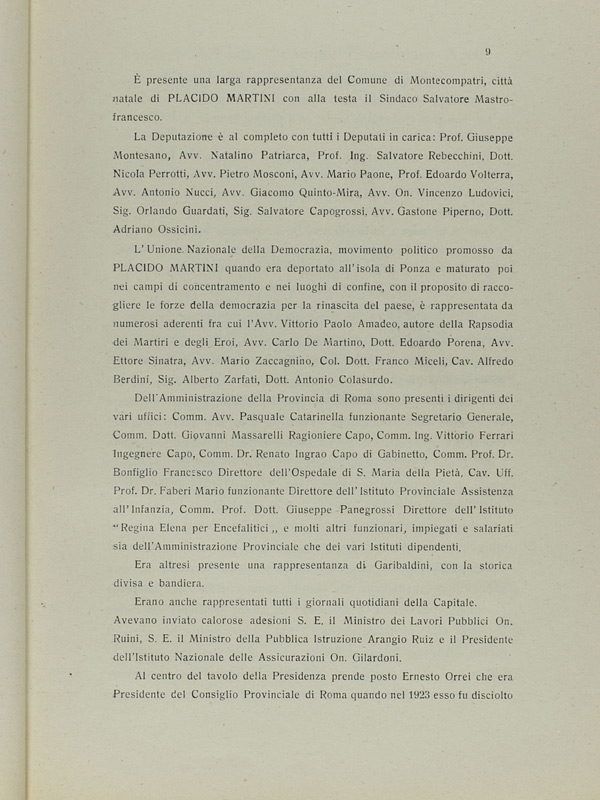 9

È presente una larga rappresentanza del Comune di Montecompatri, città natale di PLACIDO MARTINI con alla testa il Sindaco Salvatore Mastrofrancesco.

La Deputazione è al completo con tutti i Deputati in carica: Prof. Giuseppe Montesano, Avv. Natalino Patriarca, Prof. Ing. Salvatore Rebecchini, Dott. Nicola Perrotti, Avv. Pietro Mosconi, Avv. Mario Paone, Prof. Edoardo Volterra, Avv. Antonio Nucci, Avv. Giacomo Quinto-Mira, Avv. On. Vincenzo Ludovici, Sig. Orlando Guardati, Sig. Salvatore Capogrossi, Avv. Gastone Piperno, Dott. Adriano Ossicini.

L'Unione Nazionale della Democrazia, movimento politico promosso da PLACIDO MARTINI quando era deportato all'isola di Ponza e maturato poi nei campi di concentramento e nei luoghi di confine, con il proposito di raccogliere le forze della democrazia per la rinascita del paese, è rappresentata da numerosi aderenti fra cui l'Avv. Vittorio Paolo Amadeo, autore della Rapsodia dei Martiri e degli Eroi, Avv. Carlo De Martino, Dott. Edoardo Porena, Avv. Ettore Sinatra, Avv. Mario Zaccagnino, Col. Dott. Franco Miceli, Cav. Alfredo Berdini, Sig. Alberto Zarfati, Dott. Antonio Colasurdo.

Dell'Amministrazione della Provincia di Roma sono presenti i dirigenti dei vari uffici: Comm. Avv. Pasquale Catarinella funzionante Segretario Generale, Comm. Dott. Giovanni Massarelli Ragioniere Capo, Comm. Ing. Vittorio Ferrari Ingegnere Capo, Comm. Dr. Renato Ingrao Capo di Gabinetto, Comm. Prof. Dr. Bonfiglio Francesco Direttore dell'Ospedale di S. Maria della Pietà, Cav. Uff. Prof. Dr. Faberi Mario funzionante Direttore dell'Istituto Provinciale Assistenza all'Infanzia, Comm. Prof. Dott. Giuseppe Panegrossi Direttore dell'Istituto "Regina Elena per Encefalitici,, e molti altri funzionari, impiegati e salariati sia dell'Amministrazione Provinciale che dei vari Istituti dipendenti.

Era altresì presente una rappresentanza di Garibaldini, con la storica divisa e bandiera.

Erano anche rappresentati tutti i giornali quotidiani della Capitale.
Avevano inviato calorose adesioni S. E. il Ministro dei Lavori Pubblici On. Ruini, S. E. il Ministro della Pubblica Istruzione Arangio Ruiz e il Presidente dell'Istituto Nazionale delle Assicurazioni On. Gilardoni.

Al centro del tavolo della Presidenza prende posto Ernesto Orrei che era Presidente del Consiglio Provinciale di Roma quando nel 1923 esso fu disciolto